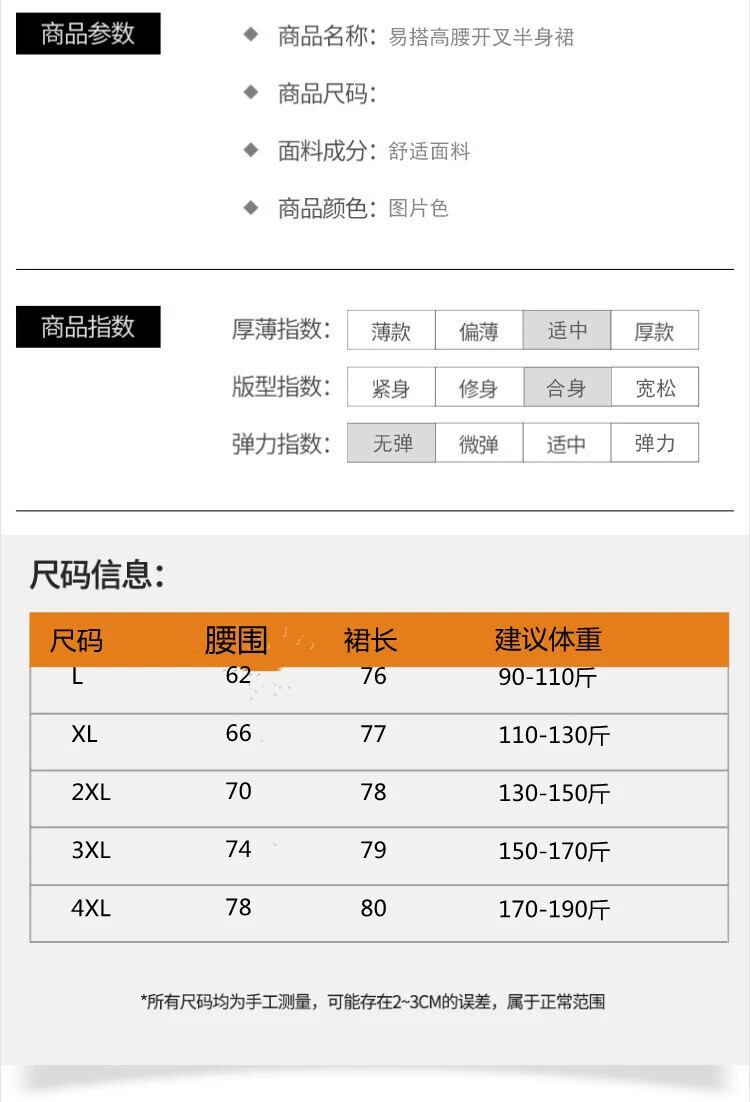 商品参数

◆ 商品名称：易搭高腰开叉半身裙

◆ 商品尺码：

◆ 面料成分：舒适面料

◆ 商品颜色：图片色

商品指数

厚薄指数： 薄款 偏薄 适中 厚款

版型指数： 紧身 修身 合身 宽松

弹力指数： 无弹 微弹 适中 弹力

尺码信息：

| 尺码 | 腰围 | 裙长 | 建议体重 |
|---|---|---|---|
| L | 62 | 76 | 90-110斤 |
| XL | 66 | 77 | 110-130斤 |
| 2XL | 70 | 78 | 130-150斤 |
| 3XL | 74 | 79 | 150-170斤 |
| 4XL | 78 | 80 | 170-190斤 |

*所有尺码均为手工测量，可能存在2~3CM的误差，属于正常范围